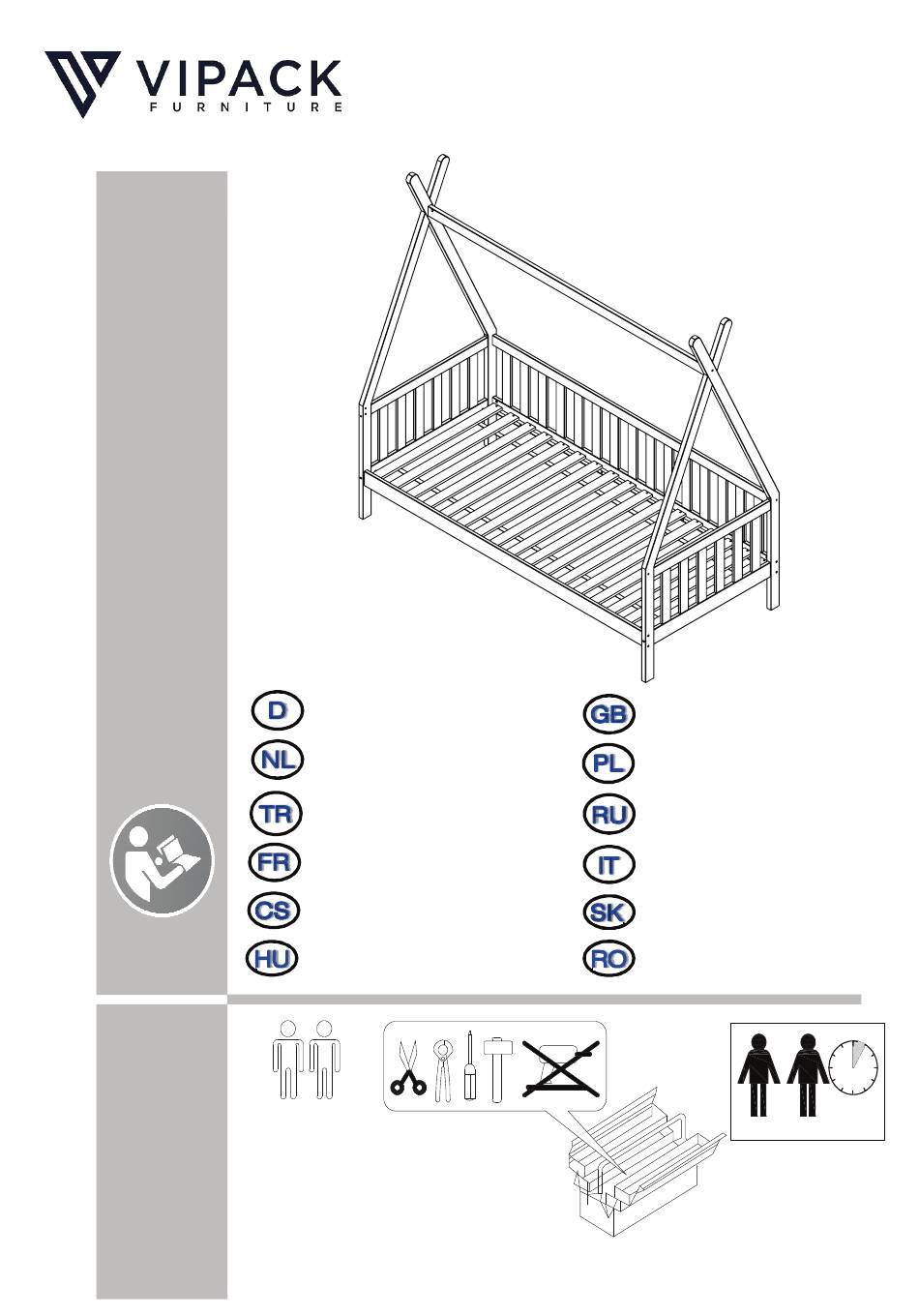 VIPACK
FURNITURE

D
NL
TR
FR
CS
HU

GB
PL
RU
IT
SK
RO